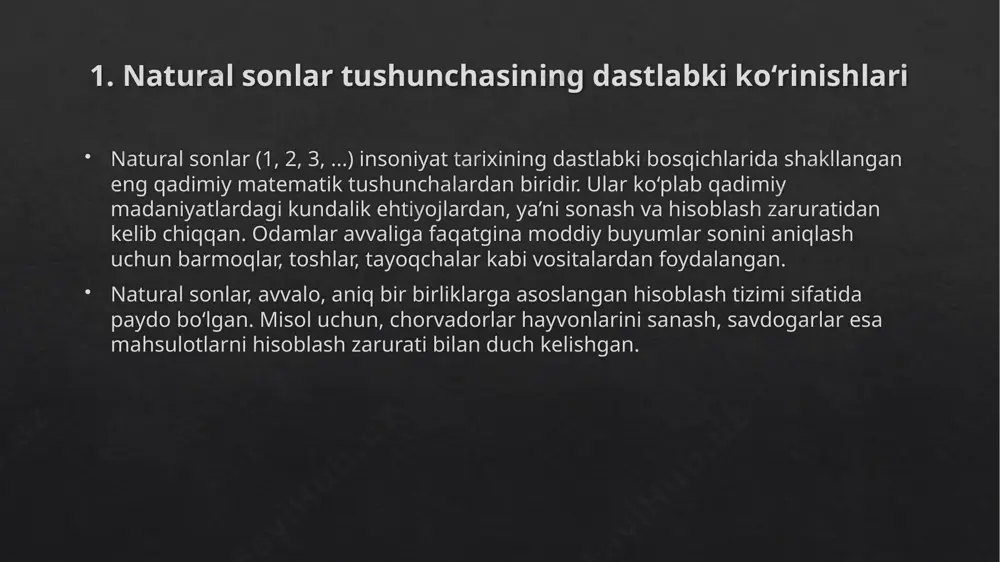 1. Natural sonlar tushunchasining dastlabki ko‘rinishlari

• Natural sonlar (1, 2, 3, ...) insoniyat tarixining dastlabki bosqichlarida shakllangan eng qadimiy matematik tushunchalardan biridir. Ular ko‘plab qadimiy madaniyatlardagi kundalik ehtiyojlardan, ya’ni sonash va hisoblash zaruratidan kelib chiqqan. Odamlar avvaliga faqatgina moddiy buyumlar sonini aniqlash uchun barmoqlar, toshlar, tayoqchalar kabi vositalardan foydalangan.

• Natural sonlar, avvalo, aniq bir birliklarga asoslangan hisoblash tizimi sifatida paydo bo‘lgan. Misol uchun, chorvadorlar hayvonlarini sanash, savdogarlar esa mahsulotlarni hisoblash zarurati bilan duch kelishgan.